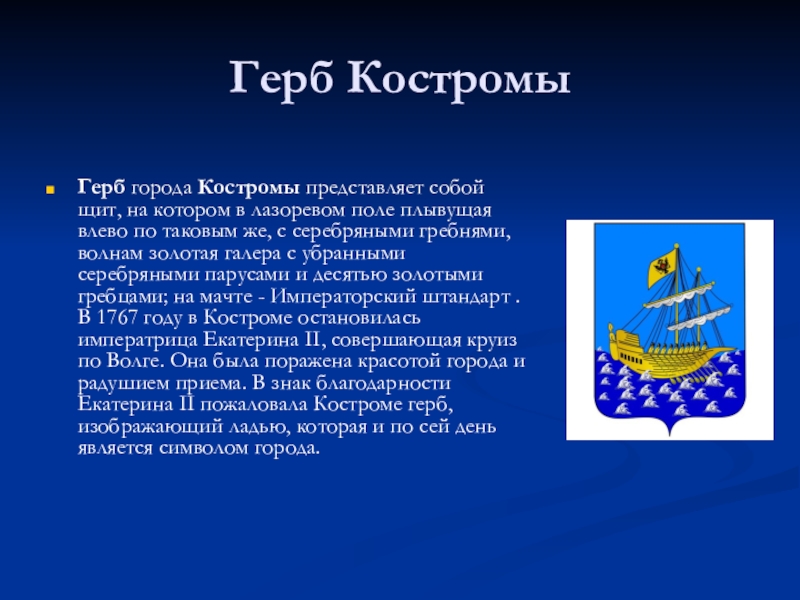 Герб Костромы

Герб города Костромы представляет собой щит, на котором в лазоревом поле плывущая влево по таковым же, с серебряными гребнями, волнам золотая галера с убранными серебряными парусами и десятью золотыми гребцами; на мачте - Императорский штандарт . В 1767 году в Костроме остановилась императрица Екатерина II, совершающая круиз по Волге. Она была поражена красотой города и радушием приема. В знак благодарности Екатерина II пожаловала Костроме герб, изображающий ладью, которая и по сей день является символом города.